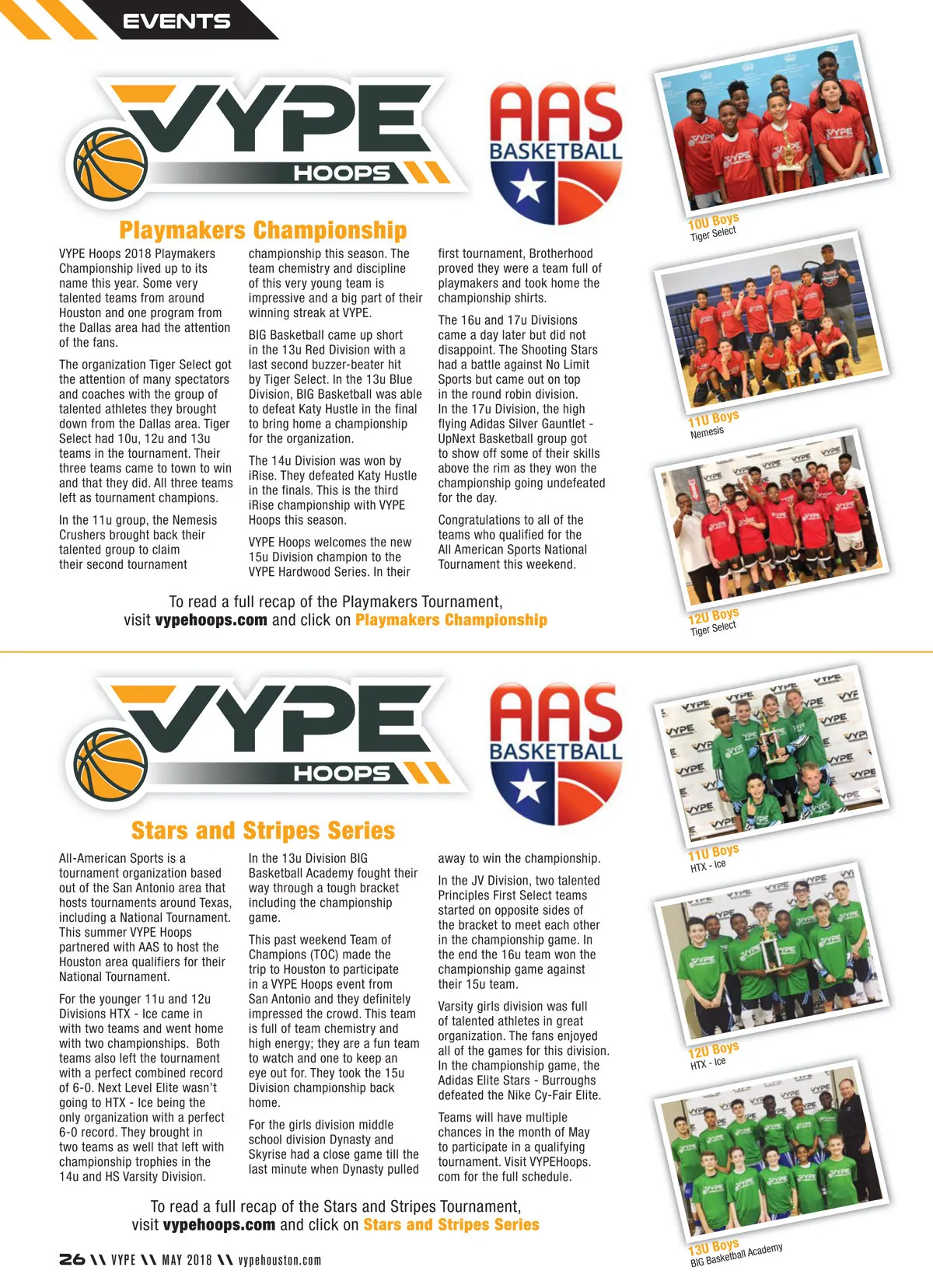 EVENTS

VYPE HOOPS

AAS BASKETBALL

Playmakers Championship

VYPE Hoops 2018 Playmakers Championship lived up to its name this year. Some very talented teams from around Houston and one program from the Dallas area had the attention of the fans.

The organization Tiger Select got the attention of many spectators and coaches with the group of talented athletes they brought down from the Dallas area. Tiger Select had 10u, 12u and 13u teams in the tournament. Their three teams came to town to win and that they did. All three teams left as tournament champions.

In the 11u group, the Nemesis Crushers brought back their talented group to claim their second tournament championship this season. The team chemistry and discipline of this very young team is impressive and a big part of their winning streak at VYPE.

BIG Basketball came up short in the 13u Red Division with a last second buzzer-beater hit by Tiger Select. In the 13u Blue Division, BIG Basketball was able to defeat Katy Hustle in the final to bring home a championship for the organization.

The 14u Division was won by iRise. They defeated Katy Hustle in the finals. This is the third iRise championship with VYPE Hoops this season.

VYPE Hoops welcomes the new 15u Division champion to the VYPE Hardwood Series. In their first tournament, Brotherhood proved they were a team full of playmakers and took home the championship shirts.

The 16u and 17u Divisions came a day later but did not disappoint. The Shooting Stars had a battle against No Limit Sports but came out on top in the round robin division. In the 17u Division, the high flying Adidas Silver Gauntlet - UpNext Basketball group got to show off some of their skills above the rim as they won the championship going undefeated for the day.

Congratulations to all of the teams who qualified for the All American Sports National Tournament this weekend.

To read a full recap of the Playmakers Tournament, visit vypehoops.com and click on Playmakers Championship

10U Boys
Tiger Select

11U Boys
Nemesis

12U Boys
Tiger Select

VYPE HOOPS

AAS BASKETBALL

Stars and Stripes Series

All-American Sports is a tournament organization based out of the San Antonio area that hosts tournaments around Texas, including a National Tournament. This summer VYPE Hoops partnered with AAS to host the Houston area qualifiers for their National Tournament.

For the younger 11u and 12u Divisions HTX - Ice came in with two teams and went home with two championships. Both teams also left the tournament with a perfect combined record of 6-0. Next Level Elite wasn't going to HTX - Ice being the only organization with a perfect 6-0 record. They brought in two teams as well that left with championship trophies in the 14u and HS Varsity Division.

In the 13u Division BIG Basketball Academy fought their way through a tough bracket including the championship game.

This past weekend Team of Champions (TOC) made the trip to Houston to participate in a VYPE Hoops event from San Antonio and they definitely impressed the crowd. This team is full of team chemistry and high energy; they are a fun team to watch and one to keep an eye out for. They took the 15u Division championship back home.

For the girls division middle school division Dynasty and Skyrise had a close game till the last minute when Dynasty pulled away to win the championship.

In the JV Division, two talented Principles First Select teams started on opposite sides of the bracket to meet each other in the championship game. In the end the 16u team won the championship game against their 15u team.

Varsity girls division was full of talented athletes in great organization. The fans enjoyed all of the games for this division. In the championship game, the Adidas Elite Stars - Burroughs defeated the Nike Cy-Fair Elite.

Teams will have multiple chances in the month of May to participate in a qualifying tournament. Visit VYPEHoops.com for the full schedule.

To read a full recap of the Stars and Stripes Tournament, visit vypehoops.com and click on Stars and Stripes Series

11U Boys
HTX - Ice

12U Boys
HTX - Ice

13U Boys
BIG Basketball Academy

26 \\ VYPE \\ MAY 2018 \\ vypehouston.com